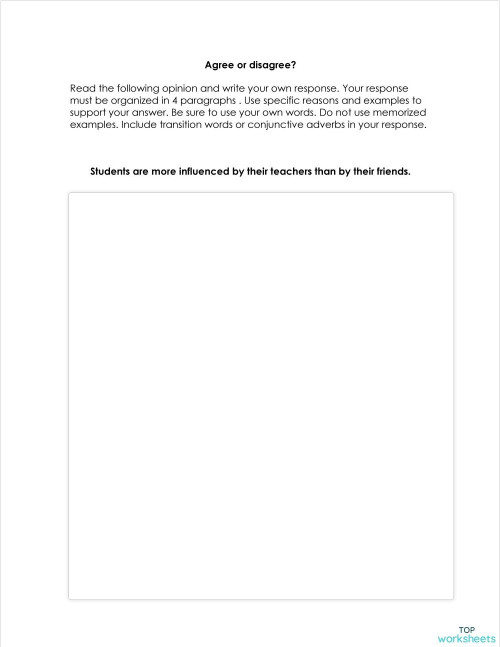 Agree or disagree?

Read the following opinion and write your own response. Your response must be organized in 4 paragraphs . Use specific reasons and examples to support your answer. Be sure to use your own words. Do not use memorized examples. Include transition words or conjunctive adverbs in your response.

Students are more influenced by their teachers than by their friends.

TOP
worksheets